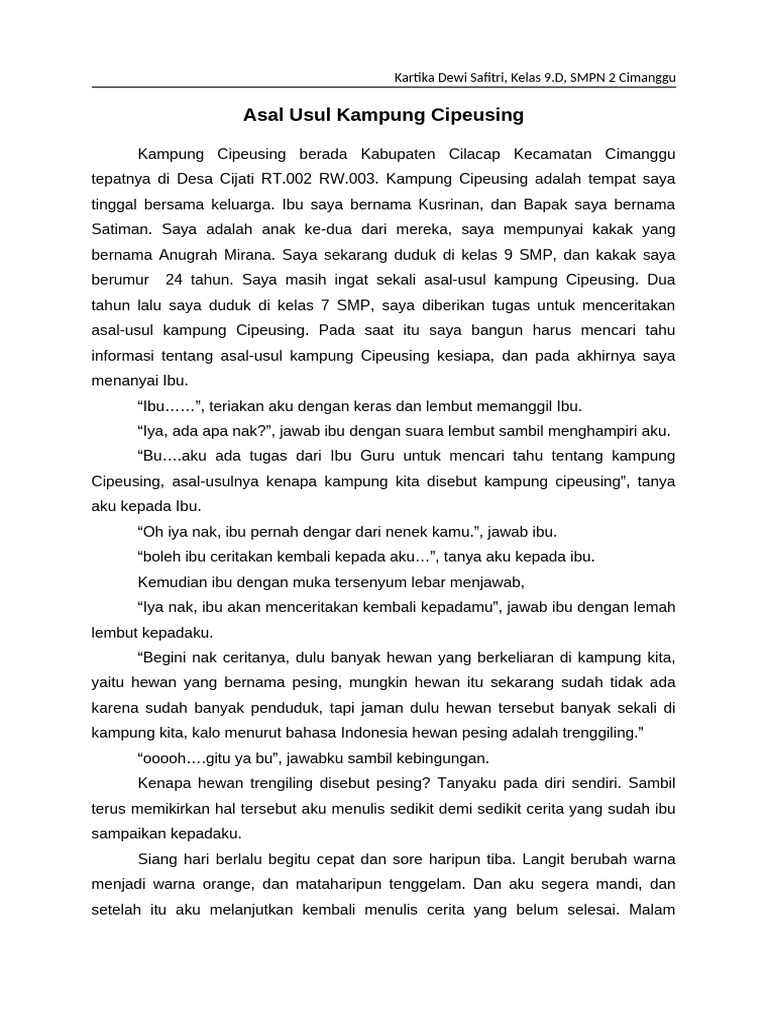 Kartika Dewi Safitri, Kelas 9.D, SMPN 2 Cimanggu

Asal Usul Kampung Cipeusing

Kampung Cipeusing berada Kabupaten Cilacap Kecamatan Cimanggu tepatnya di Desa Cijati RT.002 RW.003. Kampung Cipeusing adalah tempat saya tinggal bersama keluarga. Ibu saya bernama Kusrinan, dan Bapak saya bernama Satiman. Saya adalah anak ke-dua dari mereka, saya mempunyai kakak yang bernama Anugrah Mirana. Saya sekarang duduk di kelas 9 SMP, dan kakak saya berumur 24 tahun. Saya masih ingat sekali asal-usul kampung Cipeusing. Dua tahun lalu saya duduk di kelas 7 SMP, saya diberikan tugas untuk menceritakan asal-usul kampung Cipeusing. Pada saat itu saya bangun harus mencari tahu informasi tentang asal-usul kampung Cipeusing kesiapa, dan pada akhirnya saya menanyai Ibu.

“Ibu……”, teriakan aku dengan keras dan lembut memanggil Ibu.

“Iya, ada apa nak?”, jawab ibu dengan suara lembut sambil menghampiri aku.

“Bu….aku ada tugas dari Ibu Guru untuk mencari tahu tentang kampung Cipeusing, asal-usulnya kenapa kampung kita disebut kampung cipeusing”, tanya aku kepada Ibu.

“Oh iya nak, ibu pernah dengar dari nenek kamu.”, jawab ibu.

“boleh ibu ceritakan kembali kepada aku…”, tanya aku kepada ibu.

Kemudian ibu dengan muka tersenyum lebar menjawab,

“Iya nak, ibu akan menceritakan kembali kepadamu”, jawab ibu dengan lemah lembut kepadaku.

“Begini nak ceritanya, dulu banyak hewan yang berkeliaran di kampung kita, yaitu hewan yang bernama pesing, mungkin hewan itu sekarang sudah tidak ada karena sudah banyak penduduk, tapi jaman dulu hewan tersebut banyak sekali di kampung kita, kalo menurut bahasa Indonesia hewan pesing adalah trenggiling.”

“ooooh….gitu ya bu”, jawabku sambil kebingungan.

Kenapa hewan trengiling disebut pesing? Tanyaku pada diri sendiri. Sambil terus memikirkan hal tersebut aku menulis sedikit demi sedikit cerita yang sudah ibu sampaikan kepadaku.

Siang hari berlalu begitu cepat dan sore haripun tiba. Langit berubah warna menjadi warna orange, dan mataharipun tenggelam. Dan aku segera mandi, dan setelah itu aku melanjutkan kembali menulis cerita yang belum selesai. Malam